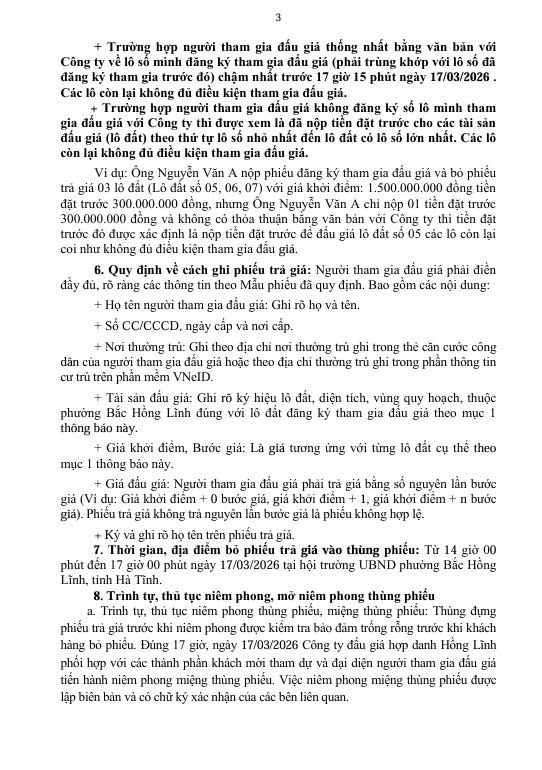 3

+ Trường hợp người tham gia đấu giá thống nhất bằng văn bản với Công ty về lô số mình đăng ký tham gia đấu giá (phải trùng khớp với lô số đã đăng ký tham gia trước đó) chậm nhất trước 17 giờ 15 phút ngày 17/03/2026 . Các lô còn lại không đủ điều kiện tham gia đấu giá.

+ Trường hợp người tham gia đấu giá không đăng ký số lô mình tham gia đấu giá với Công ty thì được xem là đã nộp tiền đặt trước cho các tài sản đấu giá (lô đất) theo thứ tự lô số nhỏ nhất đến lô đất có lô số lớn nhất. Các lô còn lại không đủ điều kiện tham gia đấu giá.

Ví dụ: Ông Nguyễn Văn A nộp phiếu đăng ký tham gia đấu giá và bỏ phiếu trả giá 03 lô đất (Lô đất số 05, 06, 07) với giá khởi điểm: 1.500.000.000 đồng tiền đặt trước 300.000.000 đồng, nhưng Ông Nguyễn Văn A chỉ nộp 01 tiền đặt trước 300.000.000 đồng và không có thỏa thuận bằng văn bản với Công ty thì tiền đặt trước đó được xác định là nộp tiền đặt trước để đấu giá lô đất số 05 các lô còn lại coi như không đủ điều kiện tham gia đấu giá.

6. Quy định về cách ghi phiếu trả giá: Người tham gia đấu giá phải điền đầy đủ, rõ ràng các thông tin theo Mẫu phiếu đã quy định. Bao gồm các nội dung:

+ Họ tên người tham gia đấu giá: Ghi rõ họ và tên.

+ Số CC/CCCD, ngày cấp và nơi cấp.

+ Nơi thường trú: Ghi theo địa chỉ nơi thường trú ghi trong thẻ căn cước công dân của người tham gia đấu giá hoặc theo địa chỉ thường trú ghi trong phần thông tin cư trú trên phần mềm VNeID.

+ Tài sản đấu giá: Ghi rõ ký hiệu lô đất, diện tích, vùng quy hoạch, thuộc phường Bắc Hồng Lĩnh đúng với lô đất đăng ký tham gia đấu giá theo mục 1 thông báo này.

+ Giá khởi điểm, Bước giá: Là giá tương ứng với từng lô đất cụ thể theo mục 1 thông báo này.

+ Giá đấu giá: Người tham gia đấu giá phải trả giá bằng số nguyên lần bước giá (Ví dụ: Giá khởi điểm + 0 bước giá, giá khởi điểm + 1, giá khởi điểm + n bước giá). Phiếu trả giá không trả nguyên lần bước giá là phiếu không hợp lệ.

+ Ký và ghi rõ họ tên trên phiếu trả giá.

7. Thời gian, địa điểm bỏ phiếu trả giá vào thùng phiếu: Từ 14 giờ 00 phút đến 17 giờ 00 phút ngày 17/03/2026 tại hội trường UBND phường Bắc Hồng Lĩnh, tỉnh Hà Tĩnh.

8. Trình tự, thủ tục niêm phong, mở niêm phong thùng phiếu

a. Trình tự, thủ tục niêm phong thùng phiếu, miệng thùng phiếu: Thùng đựng phiếu trả giá trước khi niêm phong được kiểm tra bảo đảm trống rỗng trước khi khách hàng bỏ phiếu. Đúng 17 giờ, ngày 17/03/2026 Công ty đấu giá hợp danh Hồng Lĩnh phối hợp với các thành phần khách mời tham dự và đại diện người tham gia đấu giá tiến hành niêm phong miệng thùng phiếu. Việc niêm phong miệng thùng phiếu được lập biên bản và có chữ ký xác nhận của các bên liên quan.